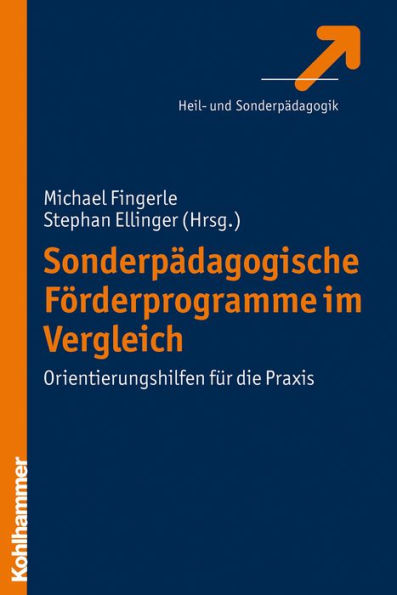 Heil- und Sonderpädagogik

Michael Fingerle
Stephan Ellinger (Hrsg.)

Sonderpädagogische Förderprogramme im Vergleich

Orientierungshilfen für die Praxis

Kohlhammer